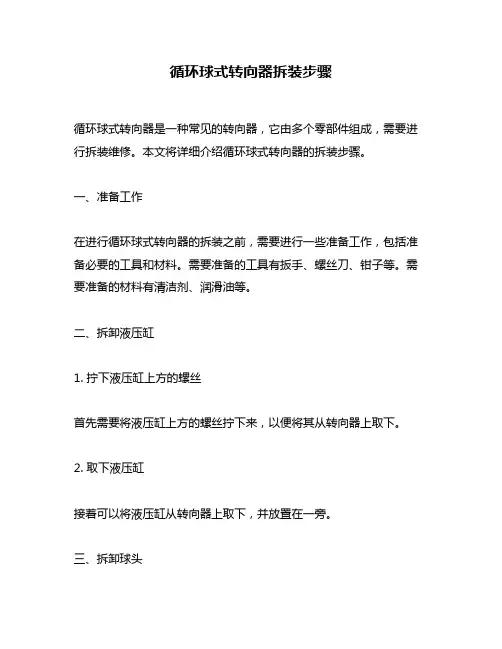 循环球式转向器拆装步骤

循环球式转向器是一种常见的转向器，它由多个零部件组成，需要进行拆装维修。本文将详细介绍循环球式转向器的拆装步骤。

一、准备工作

在进行循环球式转向器的拆装之前，需要进行一些准备工作，包括准备必要的工具和材料。需要准备的工具有扳手、螺丝刀、钳子等。需要准备的材料有清洁剂、润滑油等。

二、拆卸液压缸

1. 拧下液压缸上方的螺丝

首先需要将液压缸上方的螺丝拧下来，以便将其从转向器上取下。

2. 取下液压缸

接着可以将液压缸从转向器上取下，并放置在一旁。

三、拆卸球头